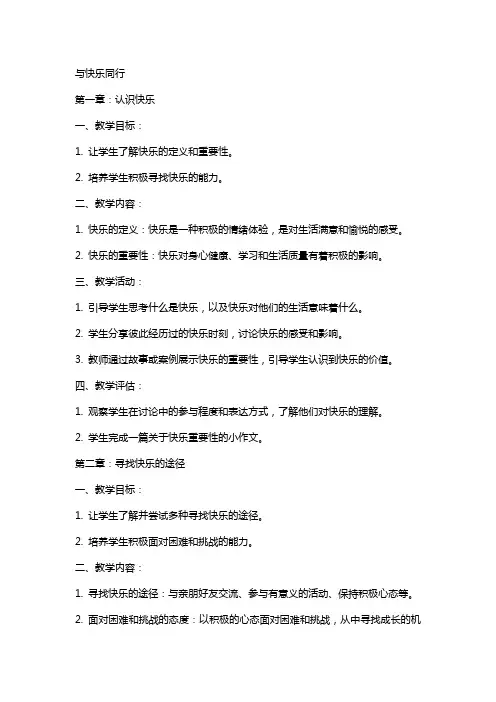 与快乐同行

第一章：认识快乐

一、教学目标：

1. 让学生了解快乐的定义和重要性。

2. 培养学生积极寻找快乐的能力。

二、教学内容：

1. 快乐的定义：快乐是一种积极的情绪体验，是对生活满意和愉悦的感受。

2. 快乐的重要性：快乐对身心健康、学习和生活质量有着积极的影响。

三、教学活动：

1. 引导学生思考什么是快乐，以及快乐对他们的生活意味着什么。

2. 学生分享彼此经历过的快乐时刻，讨论快乐的感受和影响。

3. 教师通过故事或案例展示快乐的重要性，引导学生认识到快乐的价值。

四、教学评估：

1. 观察学生在讨论中的参与程度和表达方式，了解他们对快乐的理解。

2. 学生完成一篇关于快乐重要性的小作文。

第二章：寻找快乐的途径

一、教学目标：

1. 让学生了解并尝试多种寻找快乐的途径。

2. 培养学生积极面对困难和挑战的能力。

二、教学内容：

1. 寻找快乐的途径：与亲朋好友交流、参与有意义的活动、保持积极心态等。

2. 面对困难和挑战的态度：以积极的心态面对困难和挑战，从中寻找成长的机